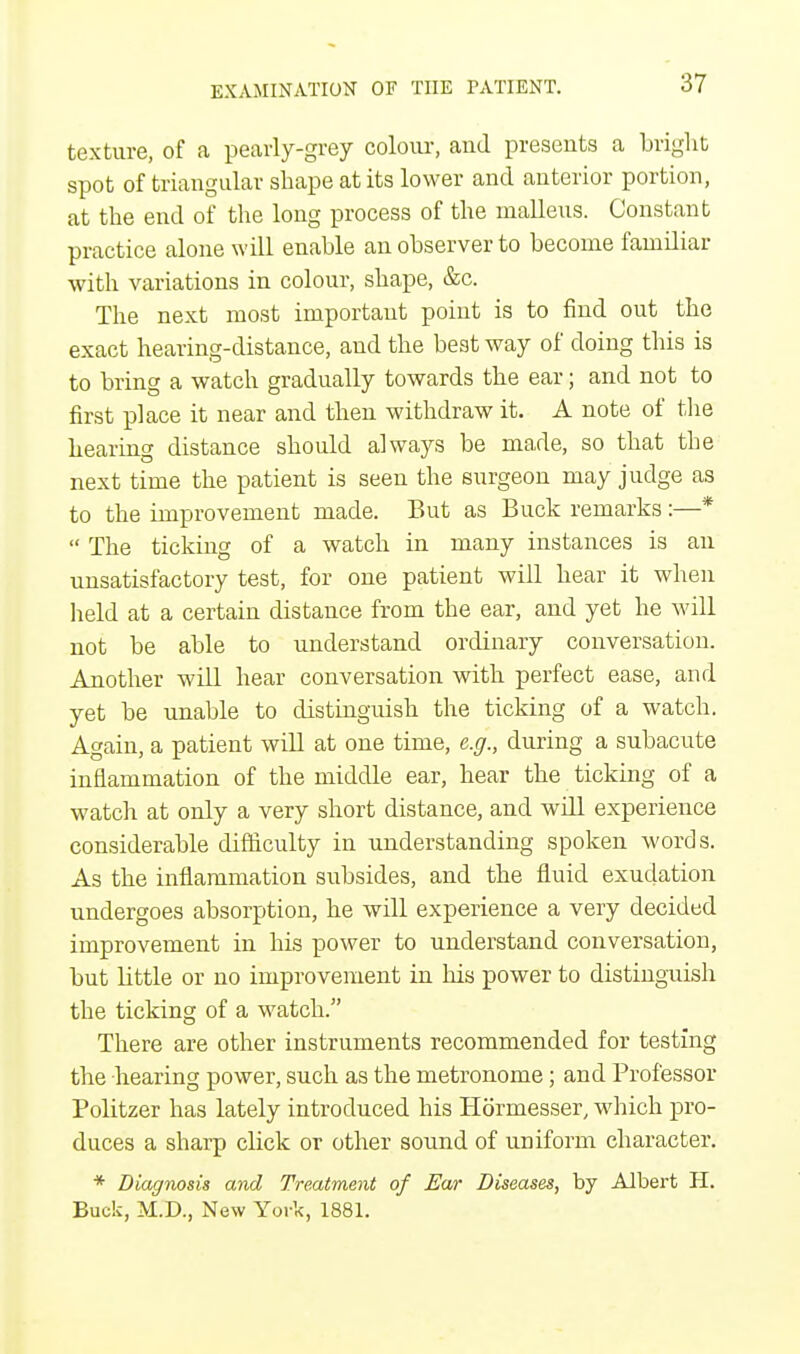 EXAMINATION OF THE PATIENT. 37

texture, of a pearly-grey colour, and presents a bright spot of triangular shape at its lower and anterior portion, at the end of the long process of the malleus. Constant practice alone will enable an observer to become familiar with variations in colour, shape, &c.

The next most important point is to find out the exact hearing-distance, and the best way of doing this is to bring a watch gradually towards the ear; and not to first place it near and then withdraw it. A note of the hearing distance should always be made, so that the next time the patient is seen the surgeon may judge as to the improvement made. But as Buck remarks:—* "The ticking of a watch in many instances is an unsatisfactory test, for one patient will hear it when held at a certain distance from the ear, and yet he will not be able to understand ordinary conversation. Another will hear conversation with perfect ease, and yet be unable to distinguish the ticking of a watch. Again, a patient will at one time, e.g., during a subacute inflammation of the middle ear, hear the ticking of a watch at only a very short distance, and will experience considerable difficulty in understanding spoken words. As the inflammation subsides, and the fluid exudation undergoes absorption, he will experience a very decided improvement in his power to understand conversation, but little or no improvement in his power to distinguish the ticking of a watch."

There are other instruments recommended for testing the hearing power, such as the metronome; and Professor Politzer has lately introduced his Hörmesser, which produces a sharp click or other sound of uniform character.

* Diagnosis and Treatment of Ear Diseases, by Albert H. Buck, M.D., New York, 1881.